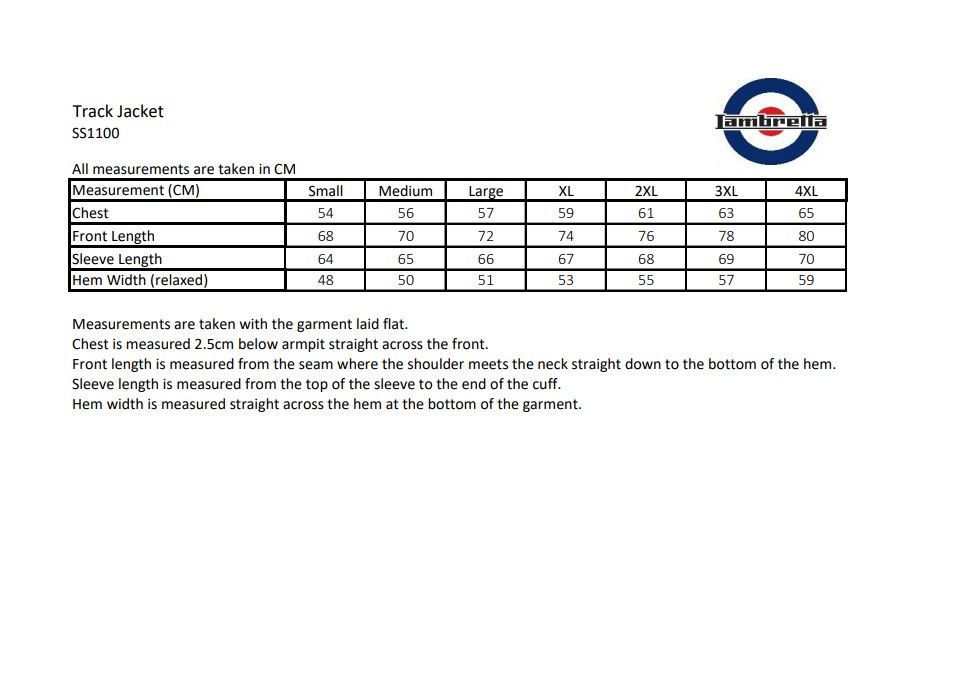 Track Jacket
SS1100

Lambretta

All measurements are taken in CM

| Measurement (CM) | Small | Medium | Large | XL | 2XL | 3XL | 4XL |
|---|---|---|---|---|---|---|---|
| Chest | 54 | 56 | 57 | 59 | 61 | 63 | 65 |
| Front Length | 68 | 70 | 72 | 74 | 76 | 78 | 80 |
| Sleeve Length | 64 | 65 | 66 | 67 | 68 | 69 | 70 |
| Hem Width (relaxed) | 48 | 50 | 51 | 53 | 55 | 57 | 59 |

Measurements are taken with the garment laid flat.
Chest is measured 2.5cm below armpit straight across the front.
Front length is measured from the seam where the shoulder meets the neck straight down to the bottom of the hem.
Sleeve length is measured from the top of the sleeve to the end of the cuff.
Hem width is measured straight across the hem at the bottom of the garment.